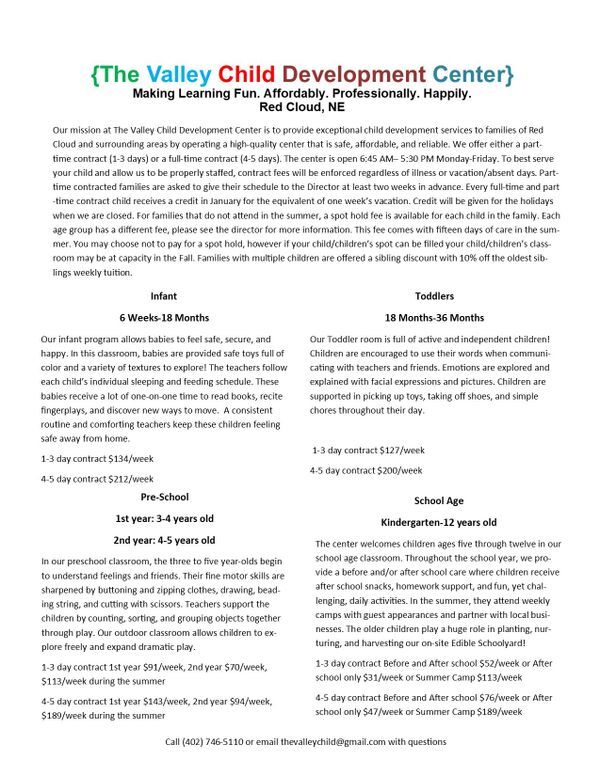 {The Valley Child Development Center}
Making Learning Fun. Affordably. Professionally. Happily.
Red Cloud, NE

Our mission at The Valley Child Development Center is to provide exceptional child development services to families of Red Cloud and surrounding areas by operating a high-quality center that is safe, affordable, and reliable. We offer either a part-time contract (1-3 days) or a full-time contract (4-5 days). The center is open 6:45 AM– 5:30 PM Monday-Friday. To best serve your child and allow us to be properly staffed, contract fees will be enforced regardless of illness or vacation/absent days. Part-time contracted families are asked to give their schedule to the Director at least two weeks in advance. Every full-time and part-time contract child receives a credit in January for the equivalent of one week's vacation. Credit will be given for the holidays when we are closed. For families that do not attend in the summer, a spot hold fee is available for each child in the family. Each age group has a different fee, please see the director for more information. This fee comes with fifteen days of care in the summer. You may choose not to pay for a spot hold, however if your child/children's spot can be filled your child/children's classroom may be at capacity in the Fall. Families with multiple children are offered a sibling discount with 10% off the oldest siblings weekly tuition.

Infant

6 Weeks-18 Months

Our infant program allows babies to feel safe, secure, and happy. In this classroom, babies are provided safe toys full of color and a variety of textures to explore! The teachers follow each child's individual sleeping and feeding schedule. These babies receive a lot of one-on-one time to read books, recite fingerplays, and discover new ways to move. A consistent routine and comforting teachers keep these children feeling safe away from home.

1-3 day contract $134/week

4-5 day contract $212/week

Pre-School

1st year: 3-4 years old

2nd year: 4-5 years old

In our preschool classroom, the three to five year-olds begin to understand feelings and friends. Their fine motor skills are sharpened by buttoning and zipping clothes, drawing, beading string, and cutting with scissors. Teachers support the children by counting, sorting, and grouping objects together through play. Our outdoor classroom allows children to explore freely and expand dramatic play.

1-3 day contract 1st year $91/week, 2nd year $70/week, $113/week during the summer

4-5 day contract 1st year $143/week, 2nd year $94/week, $189/week during the summer

Toddlers

18 Months-36 Months

Our Toddler room is full of active and independent children! Children are encouraged to use their words when communicating with teachers and friends. Emotions are explored and explained with facial expressions and pictures. Children are supported in picking up toys, taking off shoes, and simple chores throughout their day.

1-3 day contract $127/week

4-5 day contract $200/week

School Age

Kindergarten-12 years old

The center welcomes children ages five through twelve in our school age classroom. Throughout the school year, we provide a before and/or after school care where children receive after school snacks, homework support, and fun, yet challenging, daily activities. In the summer, they attend weekly camps with guest appearances and partner with local businesses. The older children play a huge role in planting, nurturing, and harvesting our on-site Edible Schoolyard!

1-3 day contract Before and After school $52/week or After school only $31/week or Summer Camp $113/week

4-5 day contract Before and After school $76/week or After school only $47/week or Summer Camp $189/week

Call (402) 746-5110 or email thevalleychild@gmail.com with questions